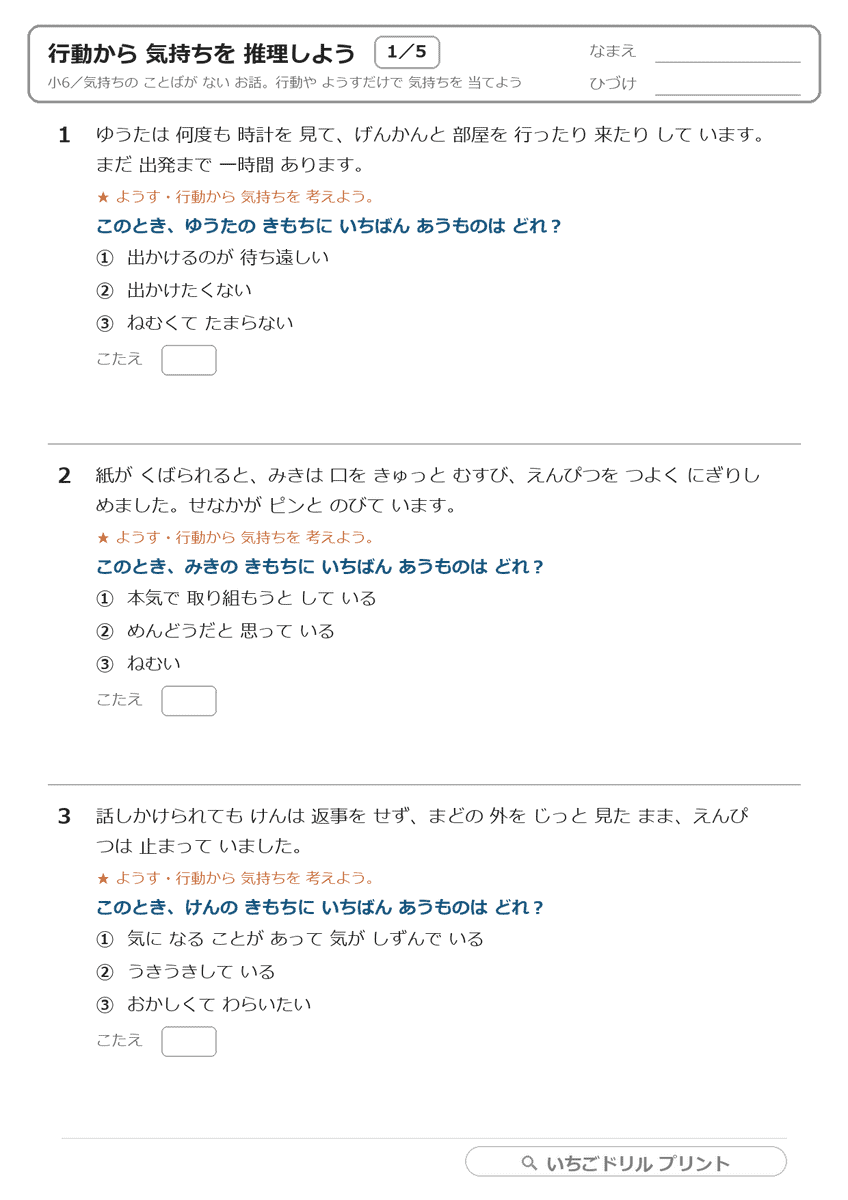 行動から 気持ちを 推理しよう 1／5

小6／気持ちの ことばが ない お話。行動や ようすだけで 気持ちを 当てよう

なまえ ____

ひづけ ____

1 ゆうたは 何度も 時計を 見て、げんかんと 部屋を 行ったり 来たり して います。まだ 出発まで 一時間 あります。

★ ようす・行動から 気持ちを 考えよう。

このとき、ゆうたの きもちに いちばん あうものは どれ？

① 出かけるのが 待ち遠しい

② 出かけたくない

③ ねむくて たまらない

こたえ

2 紙が くばられると、みきは 口を きゅっと むすび、えんぴつを つよく にぎりしめました。せなかが ピンと のびて います。

★ ようす・行動から 気持ちを 考えよう。

このとき、みきの きもちに いちばん あうものは どれ？

① 本気で 取り組もうと して いる

② めんどうだと 思って いる

③ ねむい

こたえ

3 話しかけられても けんは 返事を せず、まどの 外を じっと 見た まま、えんぴつは 止まって いました。

★ ようす・行動から 気持ちを 考えよう。

このとき、けんの きもちに いちばん あうものは どれ？

① 気に なる ことが あって 気が しずんで いる

② うきうきして いる

③ おかしくて わらいたい

こたえ

いちごドリル プリント